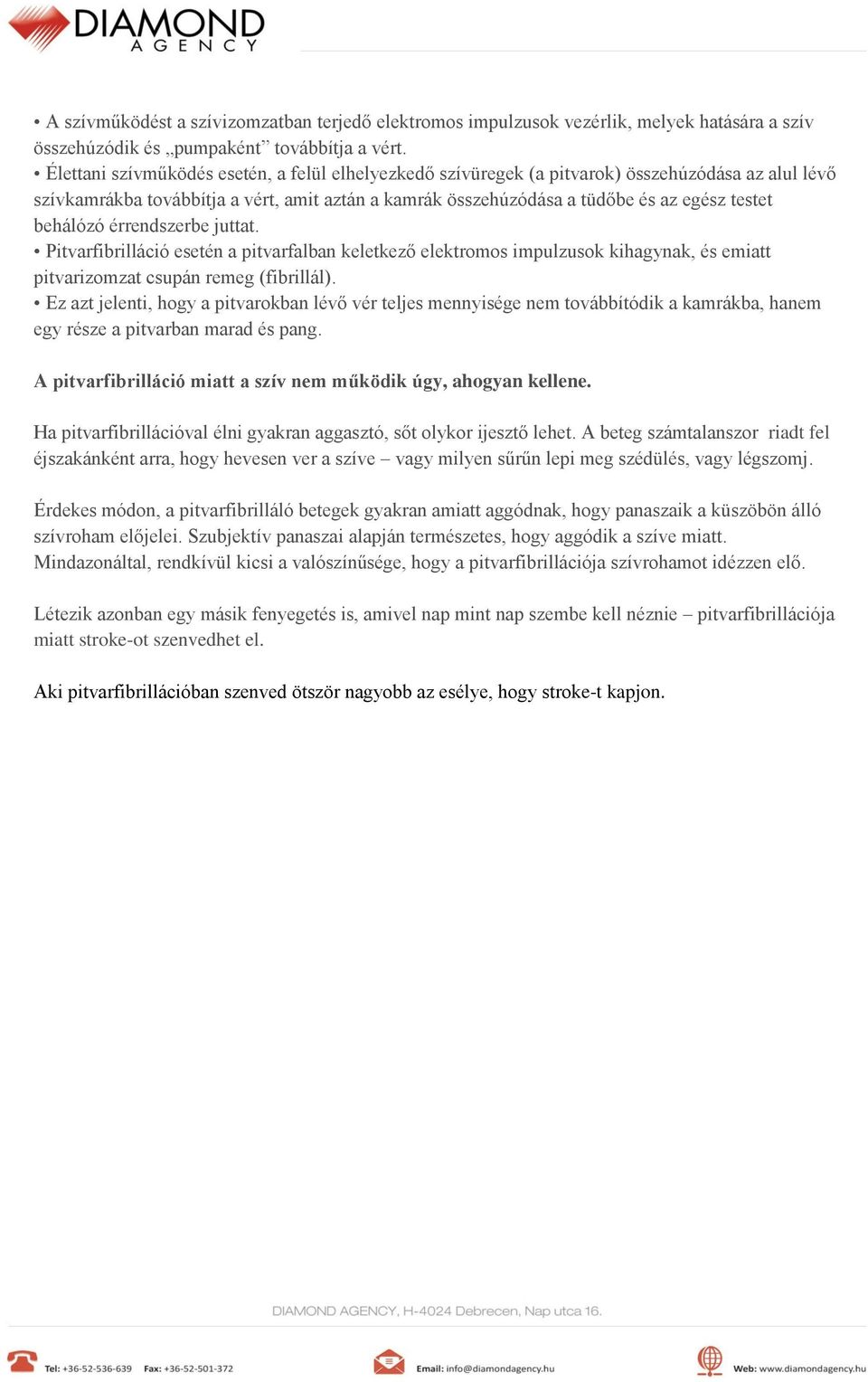 DIAMOND AGENCY

• A szívműködést a szívizomzatban terjedő elektromos impulzusok vezérlik, melyek hatására a szív összehúzódik és „pumpaként” továbbítja a vért.
• Élettani szívműködés esetén, a felül elhelyezkedő szívüregek (a pitvarok) összehúzódása az alul lévő szívkamrákba továbbítja a vért, amit aztán a kamrák összehúzódása a tüdőbe és az egész testet behálózó érrendszerbe juttat.
• Pitvarfibrilláció esetén a pitvarfalban keletkező elektromos impulzusok kihagynak, és emiatt pitvarizomzat csupán remeg (fibrillál).
• Ez azt jelenti, hogy a pitvarokban lévő vér teljes mennyisége nem továbbítódik a kamrákba, hanem egy része a pitvarban marad és pang.

A pitvarfibrilláció miatt a szív nem működik úgy, ahogyan kellene.

Ha pitvarfibrillációval élni gyakran aggasztó, sőt olykor ijesztő lehet. A beteg számtalanszor riadt fel éjszakánként arra, hogy hevesen ver a szíve – vagy milyen sűrűn lepi meg szédülés, vagy légszomj.

Érdekes módon, a pitvarfibrilláló betegek gyakran amiatt aggódnak, hogy panaszaik a küszöbön álló szívroham előjelei. Szubjektív panaszai alapján természetes, hogy aggódik a szíve miatt. Mindazonáltal, rendkívül kicsi a valószínűsége, hogy a pitvarfibrillációja szívrohamot idézzen elő.

Létezik azonban egy másik fenyegetés is, amivel nap mint nap szembe kell néznie – pitvarfibrillációja miatt stroke-ot szenvedhet el.

Aki pitvarfibrillációban szenved ötször nagyobb az esélye, hogy stroke-t kapjon.

DIAMOND AGENCY, H-4024 Debrecen, Nap utca 16.

Tel: +36-52-536-639 Fax: +36-52-501-372 Email: info@diamondagency.hu Web: www.diamondagency.hu